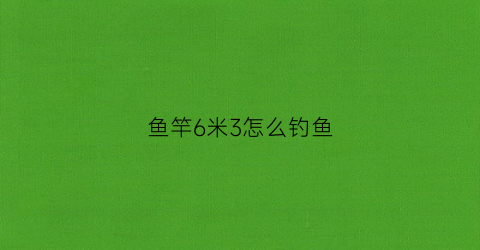 鱼竿6米3怎么钓鱼